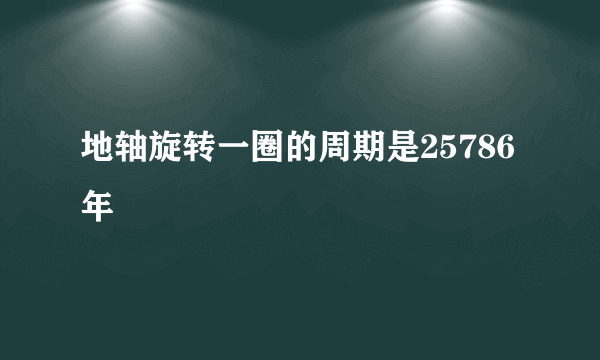 地轴旋转一圈的周期是25786年